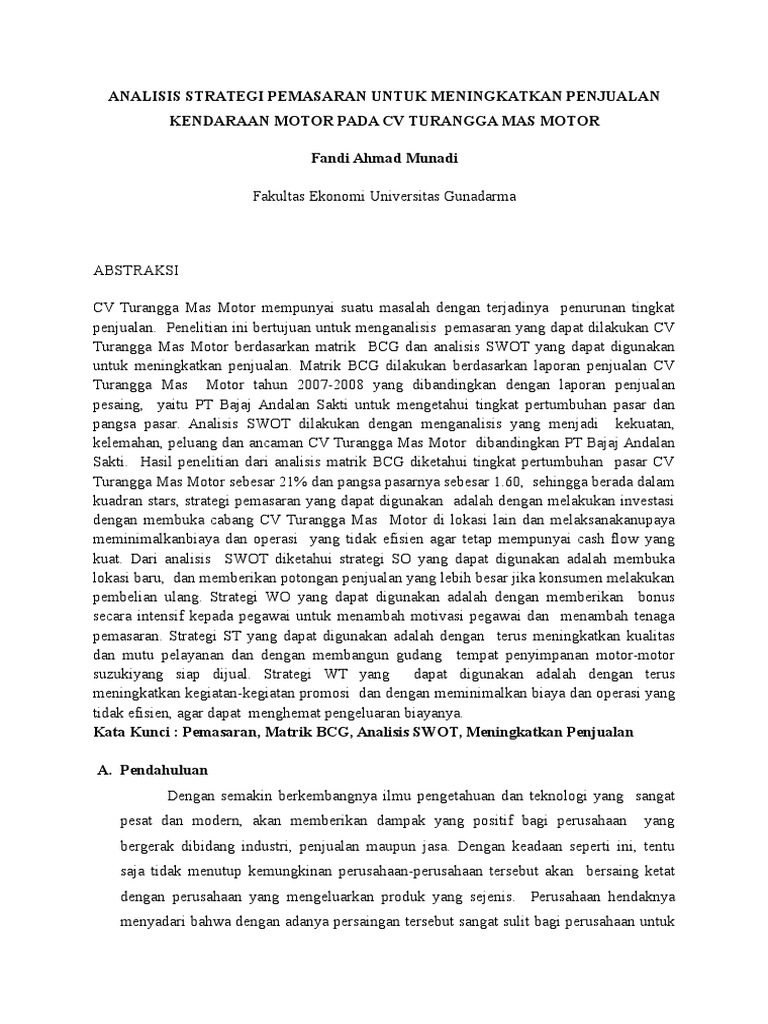 ANALISIS STRATEGI PEMASARAN UNTUK MENINGKATKAN PENJUALAN KENDARAAN MOTOR PADA CV TURANGGA MAS MOTOR

Fandi Ahmad Munadi

Fakultas Ekonomi Universitas Gunadarma

ABSTRAKSI

CV Turangga Mas Motor mempunyai suatu masalah dengan terjadinya penurunan tingkat penjualan. Penelitian ini bertujuan untuk menganalisis pemasaran yang dapat dilakukan CV Turangga Mas Motor berdasarkan matrik BCG dan analisis SWOT yang dapat digunakan untuk meningkatkan penjualan. Matrik BCG dilakukan berdasarkan laporan penjualan CV Turangga Mas Motor tahun 2007-2008 yang dibandingkan dengan laporan penjualan pesaing, yaitu PT Bajaj Andalan Sakti untuk mengetahui tingkat pertumbuhan pasar dan pangsa pasar. Analisis SWOT dilakukan dengan menganalisis yang menjadi kekuatan, kelemahan, peluang dan ancaman CV Turangga Mas Motor dibandingkan PT Bajaj Andalan Sakti. Hasil penelitian dari analisis matrik BCG diketahui tingkat pertumbuhan pasar CV Turangga Mas Motor sebesar 21% dan pangsa pasarnya sebesar 1.60, sehingga berada dalam kuadran stars, strategi pemasaran yang dapat digunakan adalah dengan melakukan investasi dengan membuka cabang CV Turangga Mas Motor di lokasi lain dan melaksanakanupaya meminimalkanbiaya dan operasi yang tidak efisien agar tetap mempunyai cash flow yang kuat. Dari analisis SWOT diketahui strategi SO yang dapat digunakan adalah membuka lokasi baru, dan memberikan potongan penjualan yang lebih besar jika konsumen melakukan pembelian ulang. Strategi WO yang dapat digunakan adalah dengan memberikan bonus secara intensif kepada pegawai untuk menambah motivasi pegawai dan menambah tenaga pemasaran. Strategi ST yang dapat digunakan adalah dengan terus meningkatkan kualitas dan mutu pelayanan dan dengan membangun gudang tempat penyimpanan motor-motor suzukiyang siap dijual. Strategi WT yang dapat digunakan adalah dengan terus meningkatkan kegiatan-kegiatan promosi dan dengan meminimalkan biaya dan operasi yang tidak efisien, agar dapat menghemat pengeluaran biayanya.
Kata Kunci : Pemasaran, Matrik BCG, Analisis SWOT, Meningkatkan Penjualan

A. Pendahuluan

Dengan semakin berkembangnya ilmu pengetahuan dan teknologi yang sangat pesat dan modern, akan memberikan dampak yang positif bagi perusahaan yang bergerak dibidang industri, penjualan maupun jasa. Dengan keadaan seperti ini, tentu saja tidak menutup kemungkinan perusahaan-perusahaan tersebut akan bersaing ketat dengan perusahaan yang mengeluarkan produk yang sejenis. Perusahaan hendaknya menyadari bahwa dengan adanya persaingan tersebut sangat sulit bagi perusahaan untuk